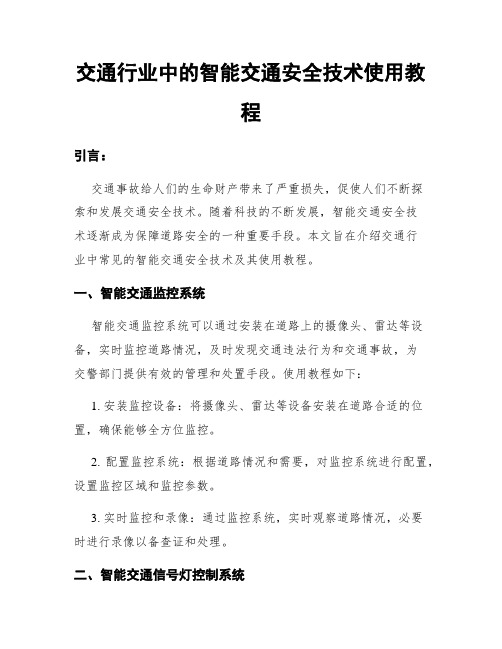 交通行业中的智能交通安全技术使用教程

引言：

交通事故给人们的生命财产带来了严重损失，促使人们不断探索和发展交通安全技术。随着科技的不断发展，智能交通安全技术逐渐成为保障道路安全的一种重要手段。本文旨在介绍交通行业中常见的智能交通安全技术及其使用教程。

一、智能交通监控系统

智能交通监控系统可以通过安装在道路上的摄像头、雷达等设备，实时监控道路情况，及时发现交通违法行为和交通事故，为交警部门提供有效的管理和处置手段。使用教程如下：

1. 安装监控设备：将摄像头、雷达等设备安装在道路合适的位置，确保能够全方位监控。

2. 配置监控系统：根据道路情况和需要，对监控系统进行配置，设置监控区域和监控参数。

3. 实时监控和录像：通过监控系统，实时观察道路情况，必要时进行录像以备查证和处理。

二、智能交通信号灯控制系统